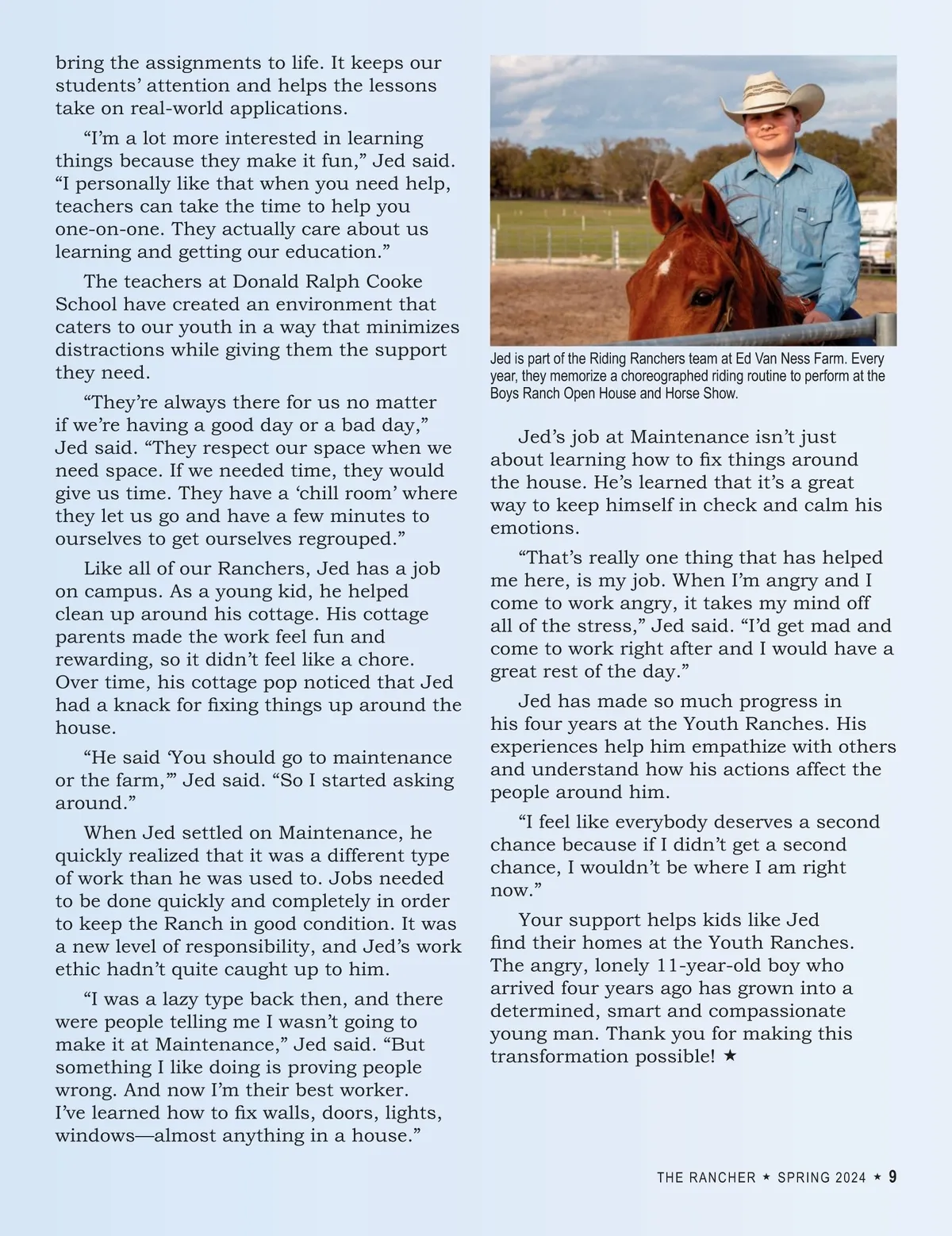 bring the assignments to life. It keeps our students' attention and helps the lessons take on real-world applications.

"I'm a lot more interested in learning things because they make it fun," Jed said. "I personally like that when you need help, teachers can take the time to help you one-on-one. They actually care about us learning and getting our education."

The teachers at Donald Ralph Cooke School have created an environment that caters to our youth in a way that minimizes distractions while giving them the support they need.

"They're always there for us no matter if we're having a good day or a bad day," Jed said. "They respect our space when we need space. If we needed time, they would give us time. They have a 'chill room' where they let us go and have a few minutes to ourselves to get ourselves regrouped."

Like all of our Ranchers, Jed has a job on campus. As a young kid, he helped clean up around his cottage. His cottage parents made the work feel fun and rewarding, so it didn't feel like a chore. Over time, his cottage pop noticed that Jed had a knack for fixing things up around the house.

"He said 'You should go to maintenance or the farm,'" Jed said. "So I started asking around."

When Jed settled on Maintenance, he quickly realized that it was a different type of work than he was used to. Jobs needed to be done quickly and completely in order to keep the Ranch in good condition. It was a new level of responsibility, and Jed's work ethic hadn't quite caught up to him.

"I was a lazy type back then, and there were people telling me I wasn't going to make it at Maintenance," Jed said. "But something I like doing is proving people wrong. And now I'm their best worker. I've learned how to fix walls, doors, lights, windows—almost anything in a house."

Jed is part of the Riding Ranchers team at Ed Van Ness Farm. Every year, they memorize a choreographed riding routine to perform at the Boys Ranch Open House and Horse Show.

Jed's job at Maintenance isn't just about learning how to fix things around the house. He's learned that it's a great way to keep himself in check and calm his emotions.

"That's really one thing that has helped me here, is my job. When I'm angry and I come to work angry, it takes my mind off all of the stress," Jed said. "I'd get mad and come to work right after and I would have a great rest of the day."

Jed has made so much progress in his four years at the Youth Ranches. His experiences help him empathize with others and understand how his actions affect the people around him.

"I feel like everybody deserves a second chance because if I didn't get a second chance, I wouldn't be where I am right now."

Your support helps kids like Jed find their homes at the Youth Ranches. The angry, lonely 11-year-old boy who arrived four years ago has grown into a determined, smart and compassionate young man. Thank you for making this transformation possible! ★

THE RANCHER ★ SPRING 2024 ★ 9